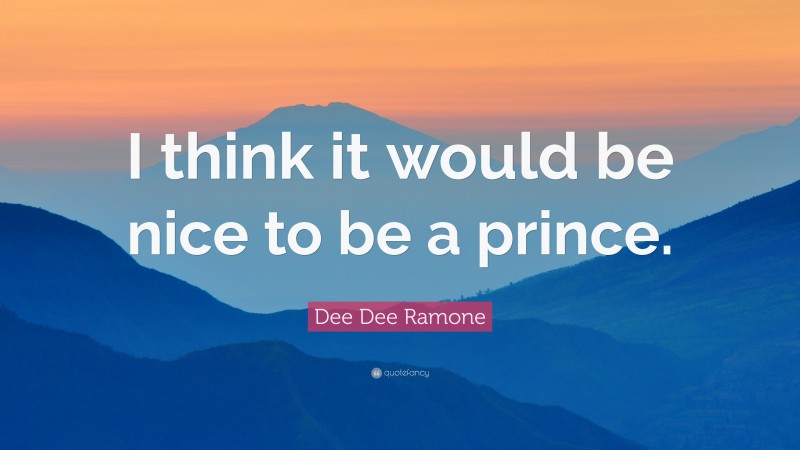 I think it would be nice to be a prince.

Dee Dee Ramone

quotefancy